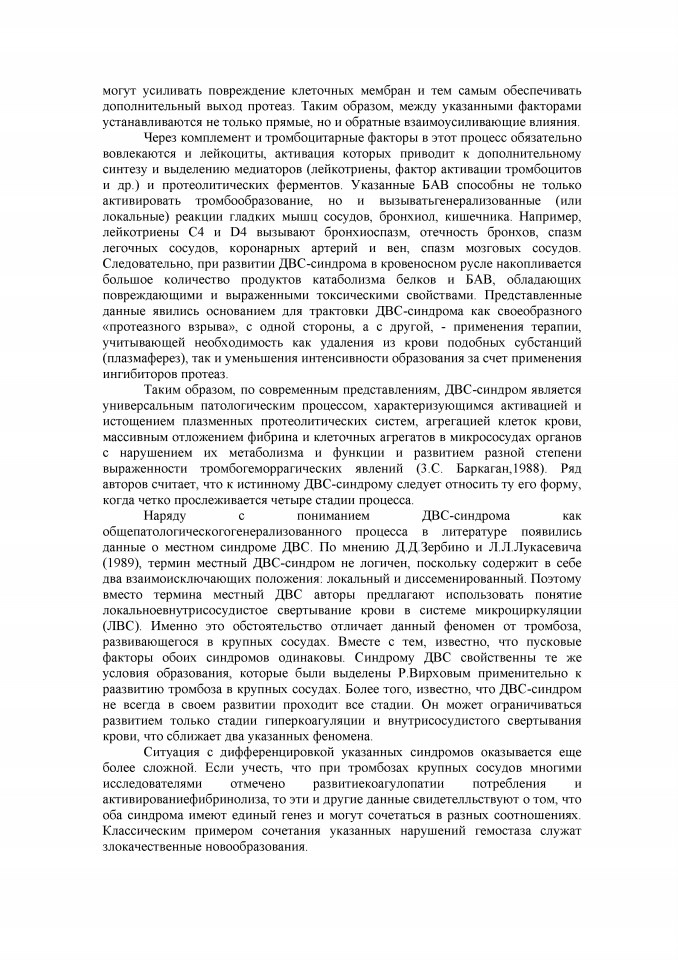 могут усиливать повреждение клеточных мембран и тем самым обеспечивать дополнительный выход протеаз. Таким образом, между указанными факторами устанавливаются не только прямые, но и обратные взаимоусиливающие влияния.

Через комплемент и тромбоцитарные факторы в этот процесс обязательно вовлекаются и лейкоциты, активация которых приводит к дополнительному синтезу и выделению медиаторов (лейкотриены, фактор активации тромбоцитов и др.) и протеолитических ферментов. Указанные БАВ способны не только активировать тромбообразование, но и вызыватьгенерализованные (или локальные) реакции гладких мышц сосудов, бронхиол, кишечника. Например, лейкотриены С4 и D4 вызывают бронхиоспазм, отечность бронхов, спазм легочных сосудов, коронарных артерий и вен, спазм мозговых сосудов. Следовательно, при развитии ДВС-синдрома в кровеносном русле накопливается большое количество продуктов катаболизма белков и БАВ, обладающих повреждающими и выраженными токсическими свойствами. Представленные данные явились основанием для трактовки ДВС-синдрома как своеобразного «протеазного взрыва», с одной стороны, а с другой, - применения терапии, учитывающей необходимость как удаления из крови подобных субстанций (плазмаферез), так и уменьшения интенсивности образования за счет применения ингибиторов протеаз.

Таким образом, по современным представлениям, ДВС-синдром является универсальным патологическим процессом, характеризующимся активацией и истощением плазменных протеолитических систем, агрегацией клеток крови, массивным отложением фибрина и клеточных агрегатов в микрососудах органов с нарушением их метаболизма и функции и развитием разной степени выраженности тромбогеморрагических явлений (З.С. Баркаган,1988). Ряд авторов считает, что к истинному ДВС-синдрому следует относить ту его форму, когда четко прослеживается четыре стадии процесса.

Наряду с пониманием ДВС-синдрома как общепатологическогогенерализованного процесса в литературе появились данные о местном синдроме ДВС. По мнению Д.Д.Зербино и Л.Л.Лукасевича (1989), термин местный ДВС-синдром не логичен, поскольку содержит в себе два взаимоисключающих положения: локальный и диссеменированный. Поэтому вместо термина местный ДВС авторы предлагают использовать понятие локальноевнутрисосудистое свертывание крови в системе микроциркуляции (ЛВС). Именно это обстоятельство отличает данный феномен от тромбоза, развивающегося в крупных сосудах. Вместе с тем, известно, что пусковые факторы обоих синдромов одинаковы. Синдрому ДВС свойственны те же условия образования, которые были выделены Р.Вирховым применительно к раазвитию тромбоза в крупных сосудах. Более того, известно, что ДВС-синдром не всегда в своем развитии проходит все стадии. Он может ограничиваться развитием только стадии гиперкоагуляции и внутрисосудистого свертывания крови, что сближает два указанных феномена.

Ситуация с дифференцировкой указанных синдромов оказывается еще более сложной. Если учесть, что при тромбозах крупных сосудов многими исследователями отмечено развитиекоагулопатии потребления и активированиефибринолиза, то эти и другие данные свидетелльствуют о том, что оба синдрома имеют единый генез и могут сочетаться в разных соотношениях. Классическим примером сочетания указанных нарушений гемостаза служат злокачественные новообразования.